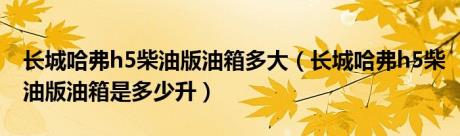 长城哈弗h5柴油版油箱多大（长城哈弗h5柴油版油箱是多少升）